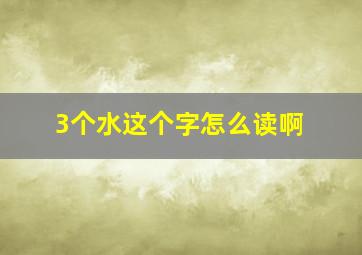 3个水这个字怎么读啊